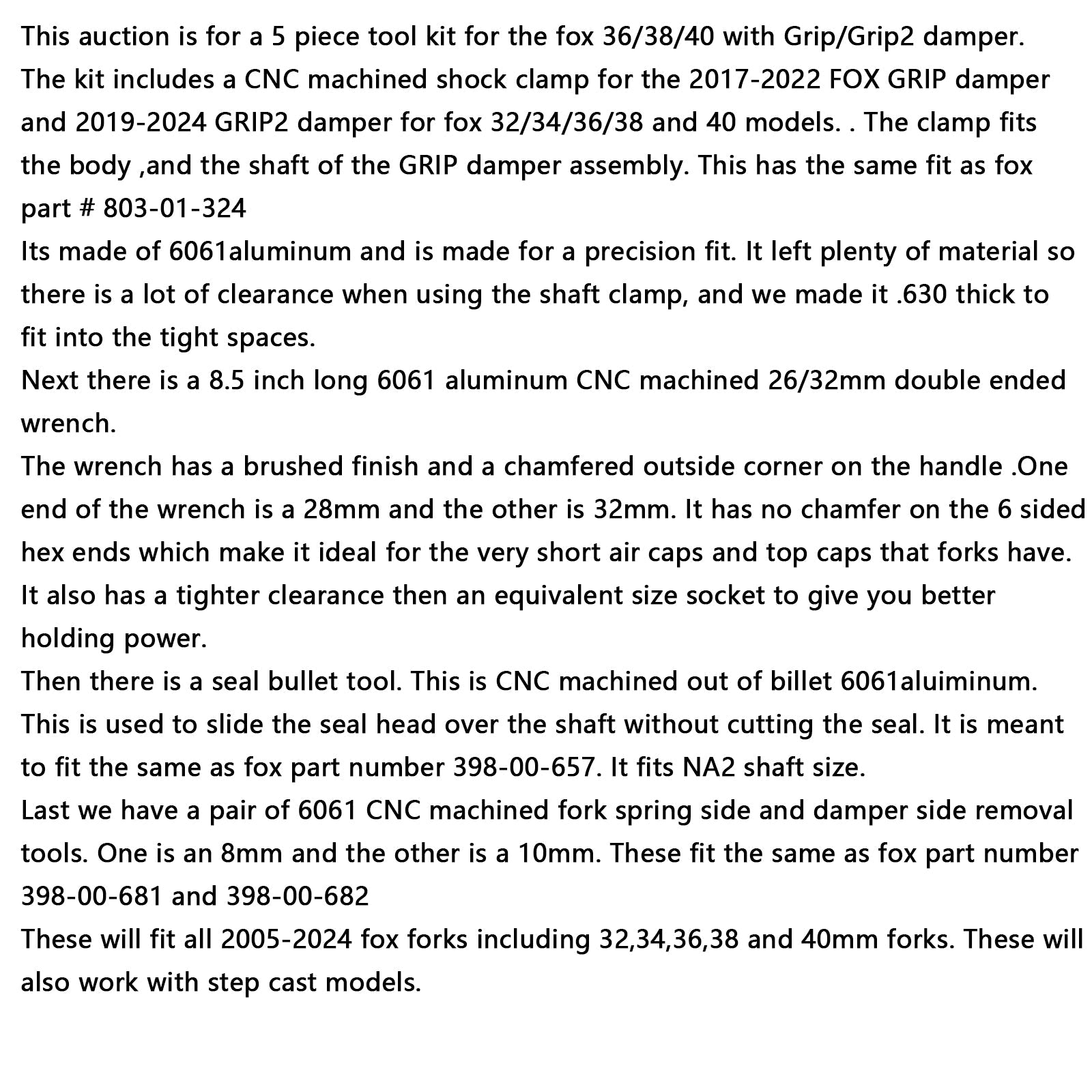 This auction is for a 5 piece tool kit for the fox 36/38/40 with Grip/Grip2 damper.
The kit includes a CNC machined shock clamp for the 2017-2022 FOX GRIP damper and 2019-2024 GRIP2 damper for fox 32/34/36/38 and 40 models. . The clamp fits the body ,and the shaft of the GRIP damper assembly. This has the same fit as fox part # 803-01-324
Its made of 6061aluminum and is made for a precision fit. It left plenty of material so there is a lot of clearance when using the shaft clamp, and we made it .630 thick to fit into the tight spaces.
Next there is a 8.5 inch long 6061 aluminum CNC machined 26/32mm double ended wrench.
The wrench has a brushed finish and a chamfered outside corner on the handle .One end of the wrench is a 28mm and the other is 32mm. It has no chamfer on the 6 sided hex ends which make it ideal for the very short air caps and top caps that forks have. It also has a tighter clearance then an equivalent size socket to give you better holding power.
Then there is a seal bullet tool. This is CNC machined out of billet 6061aluiminum. This is used to slide the seal head over the shaft without cutting the seal. It is meant to fit the same as fox part number 398-00-657. It fits NA2 shaft size.
Last we have a pair of 6061 CNC machined fork spring side and damper side removal tools. One is an 8mm and the other is a 10mm. These fit the same as fox part number 398-00-681 and 398-00-682
These will fit all 2005-2024 fox forks including 32,34,36,38 and 40mm forks. These will also work with step cast models.